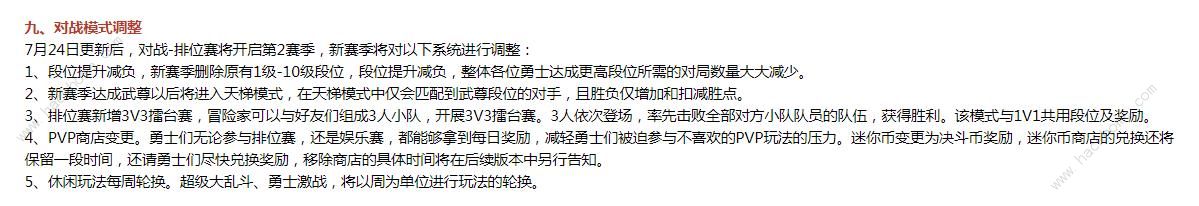 九、对战模式调整

7月24日更新后，对战-排位赛将开启第2赛季，新赛季将对以下系统进行调整：

1、段位提升减负，新赛季删除原有1级-10级段位，段位提升减负，整体各位勇士达成更高段位所需的对局数量大大减少。

2、新赛季达成武尊以后将进入天梯模式，在天梯模式中仅会匹配到武尊段位的对手，且胜负仅增加和扣减胜点。

3、排位赛新增3V3擂台赛，冒险家可以与好友们组成3人小队，开展3V3擂台赛。3人依次登场，率先击败全部对方小队队员的队伍，获得胜利。该模式与1V1共用段位及奖励。

4、PVP商店变更。勇士们无论参与排位赛，还是娱乐赛，都能够拿到每日奖励，减轻勇士们被迫参与不喜欢的PVP玩法的压力。迷你币变更为决斗币奖励，迷你币商店的兑换还将保留一段时间，还请勇士们尽快兑换奖励，移除商店的具体时间将在后续版本中另行告知。

5、休闲玩法每周轮换。超级大乱斗、勇士激战，将以周为单位进行玩法的轮换。